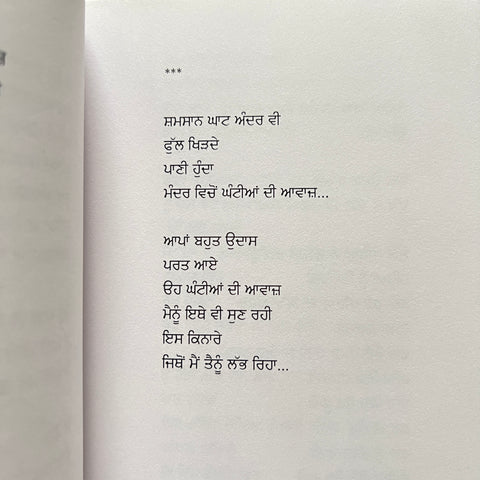 ***

ਸ਼ਮਸਾਨ ਘਾਟ ਅੰਦਰ ਵੀ
ਫੁੱਲ ਖਿੜਦੇ
ਪਾਣੀ ਹੁੰਦਾ
ਮੰਦਰ ਵਿਚੋਂ ਘੰਟੀਆਂ ਦੀ ਆਵਾਜ਼...

ਆਪਾਂ ਬਹੁਤ ਉਦਾਸ
ਪਰਤ ਆਏ
ਓਹ ਘੰਟੀਆਂ ਦੀ ਆਵਾਜ਼
ਮੈਨੂੰ ਇਥੇ ਵੀ ਸੁਣ ਰਹੀ
ਇਸ ਕਿਨਾਰੇ
ਜਿਥੋਂ ਮੈਂ ਤੈਨੂੰ ਲੱਭ ਰਿਹਾ...